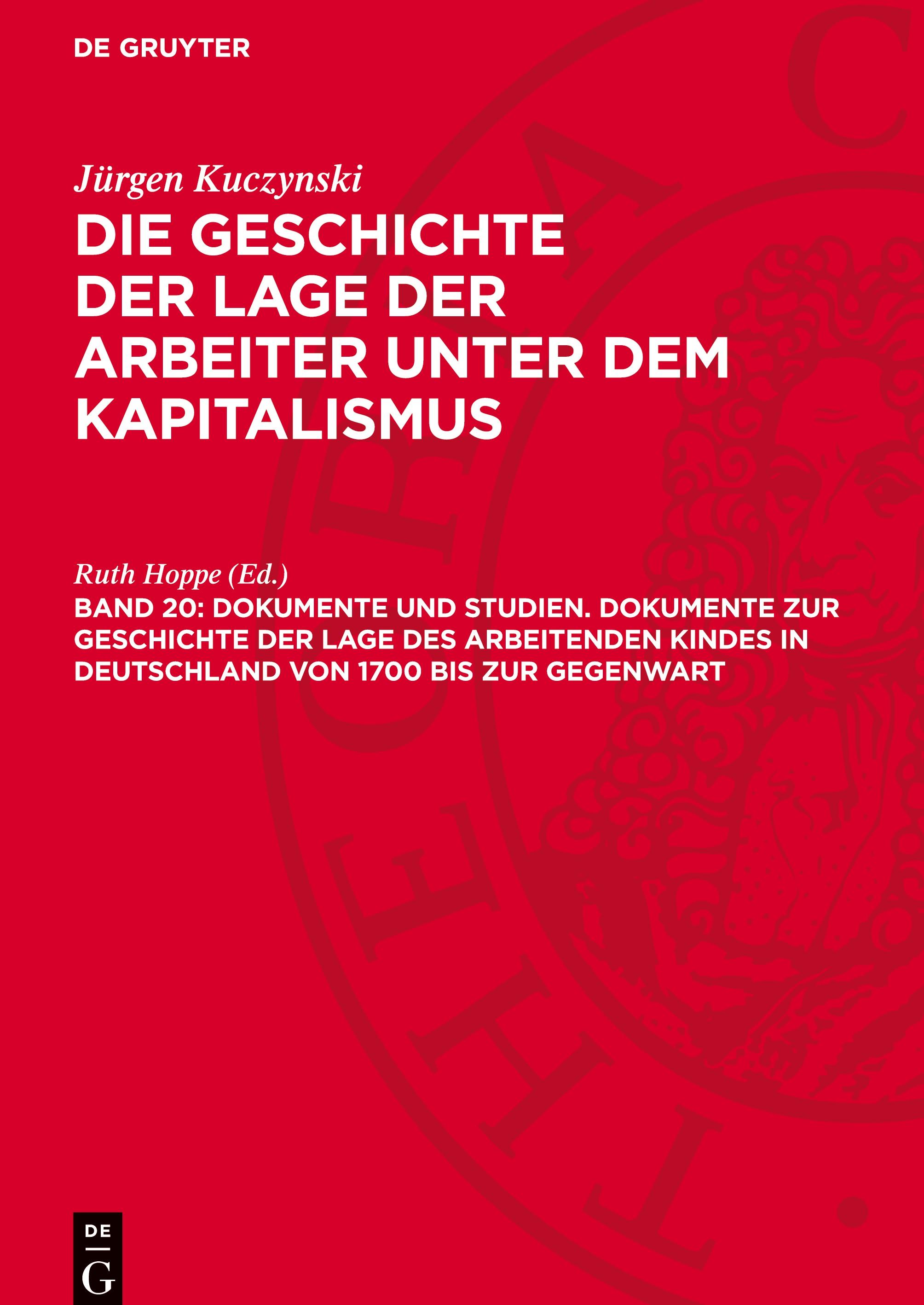 DE GRUYTER

Jürgen Kuczynski
DIE GESCHICHTE DER LAGE DER ARBEITER UNTER DEM KAPITALISMUS

Ruth Hoppe (Ed.)
BAND 20: DOKUMENTE UND STUDIEN. DOKUMENTE ZUR GESCHICHTE DER LAGE DES ARBEITENDEN KINDES IN DEUTSCHLAND VON 1700 BIS ZUR GEGENWART

DE
G